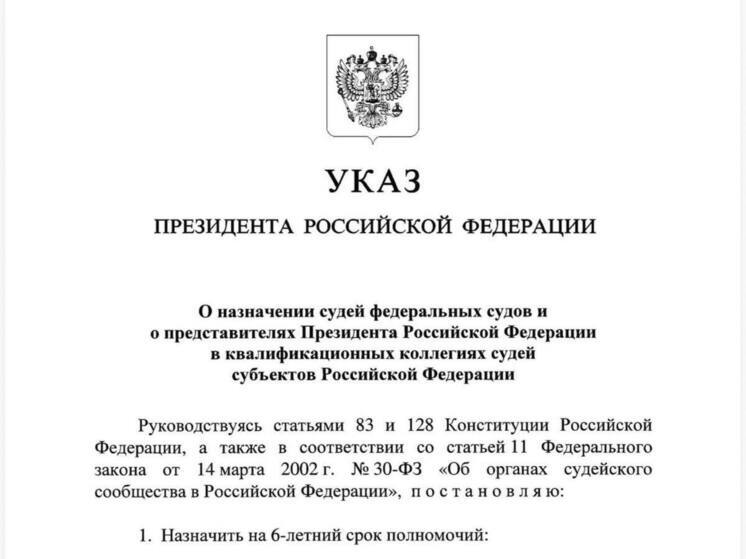 УКАЗ

ПРЕЗИДЕНТА РОССИЙСКОЙ ФЕДЕРАЦИИ

О назначении судей федеральных судов и о представителях Президента Российской Федерации в квалификационных коллегиях судей субъектов Российской Федерации

Руководствуясь статьями 83 и 128 Конституции Российской Федерации, а также в соответствии со статьей 11 Федерального закона от 14 марта 2002 г. № 30-ФЗ «Об органах судейского сообщества в Российской Федерации», п о с т а н о в л я ю:

1. Назначить на 6-летний срок полномочий: